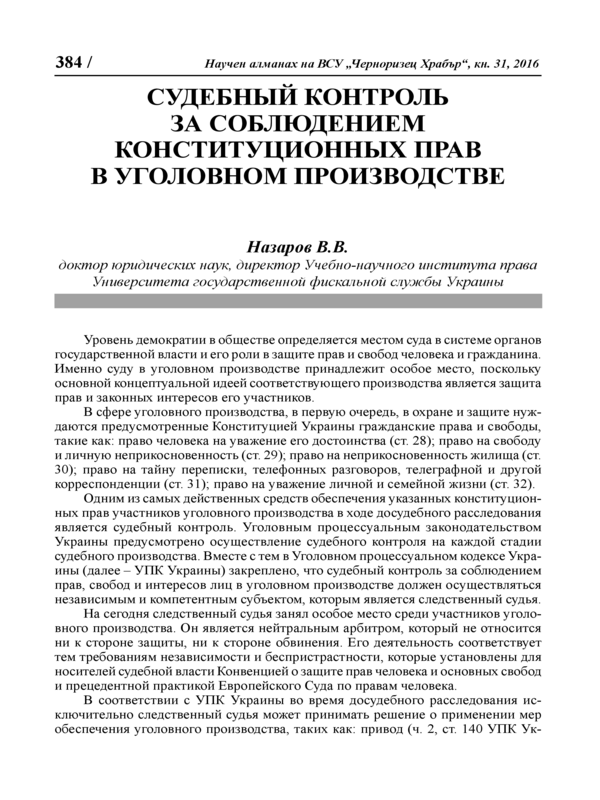 384 / Научен алманах на ВСУ „Черноризец Храбър“, кн. 31, 2016

СУДЕБНЫЙ КОНТРОЛЬ ЗА СОБЛЮДЕНИЕМ КОНСТИТУЦИОННЫХ ПРАВ В УГОЛОВНОМ ПРОИЗВОДСТВЕ

Назаров В.В.
доктор юридических наук, директор Учебно-научного института права Университета государственной фискальной службы Украины

Уровень демократии в обществе определяется местом суда в системе органов государственной власти и его роли в защите прав и свобод человека и гражданина. Именно суду в уголовном производстве принадлежит особое место, поскольку основной концептуальной идеей соответствующего производства является защита прав и законных интересов его участников.

В сфере уголовного производства, в первую очередь, в охране и защите нуждаются предусмотренные Конституцией Украины гражданские права и свободы, такие как: право человека на уважение его достоинства (ст. 28); право на свободу и личную неприкосновенность (ст. 29); право на неприкосновенность жилища (ст. 30); право на тайну переписки, телефонных разговоров, телеграфной и другой корреспонденции (ст. 31); право на уважение личной и семейной жизни (ст. 32).

Одним из самых действенных средств обеспечения указанных конституционных прав участников уголовного производства в ходе досудебного расследования является судебный контроль. Уголовным процессуальным законодательством Украины предусмотрено осуществление судебного контроля на каждой стадии судебного производства. Вместе с тем в Уголовном процессуальном кодексе Украины (далее – УПК Украины) закреплено, что судебный контроль за соблюдением прав, свобод и интересов лиц в уголовном производстве должен осуществляться независимым и компетентным субъектом, которым является следственный судья.

На сегодня следственный судья занял особое место среди участников уголовного производства. Он является нейтральным арбитром, который не относится ни к стороне защиты, ни к стороне обвинения. Его деятельность соответствует тем требованиям независимости и беспристрастности, которые установлены для носителей судебной власти Конвенцией о защите прав человека и основных свобод и прецедентной практикой Европейского Суда по правам человека.

В соответствии с УПК Украины во время досудебного расследования исключительно следственный судья может принимать решение о применении мер обеспечения уголовного производства, таких как: привод (ч. 2, ст. 140 УПК Ук-